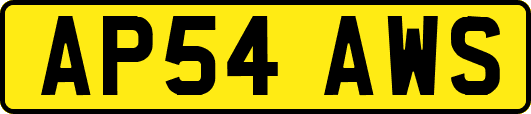 AP54 AWS